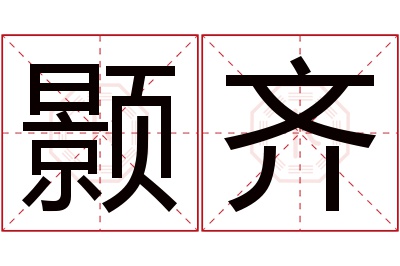 颢齐